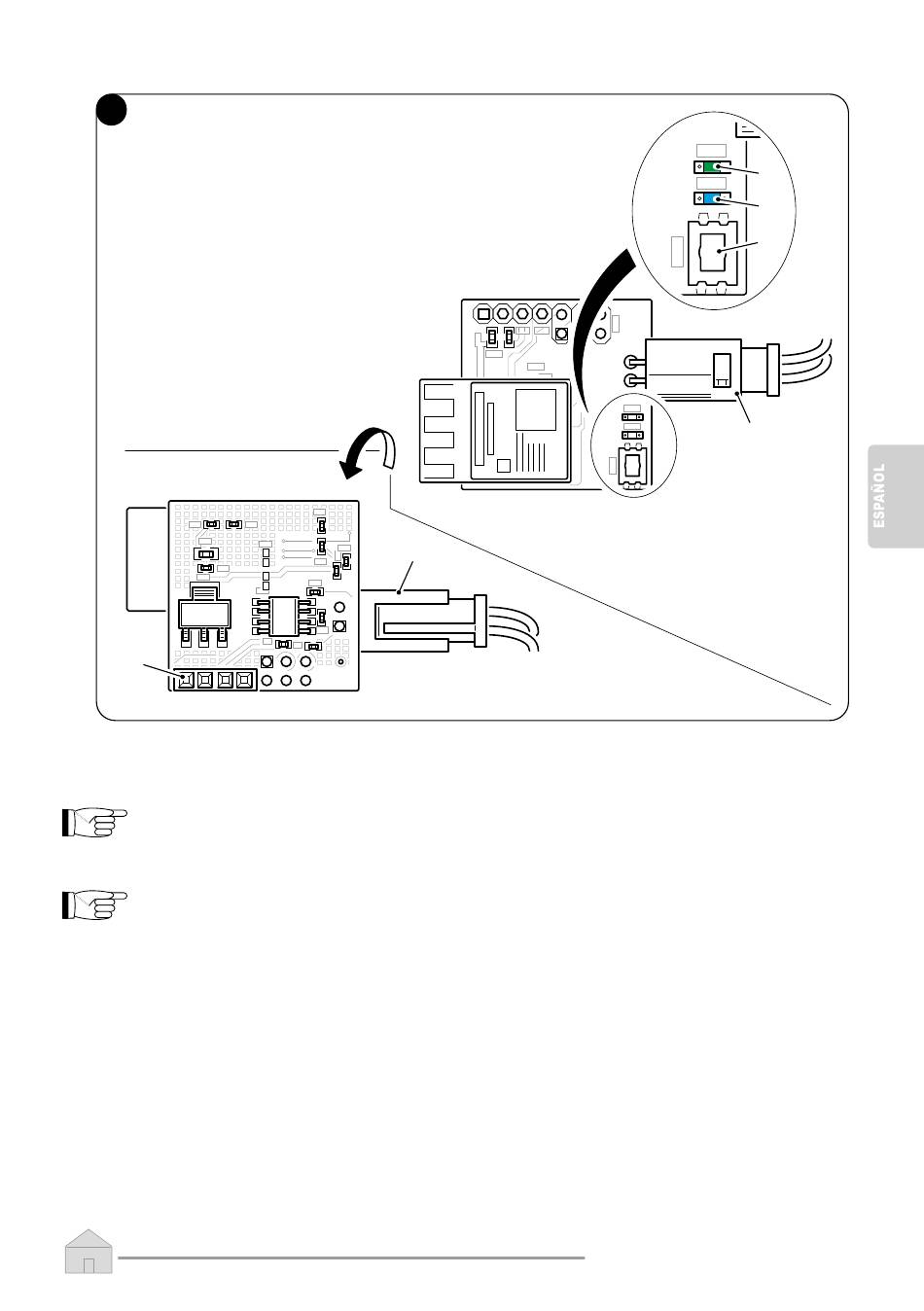 ESPAÑOL